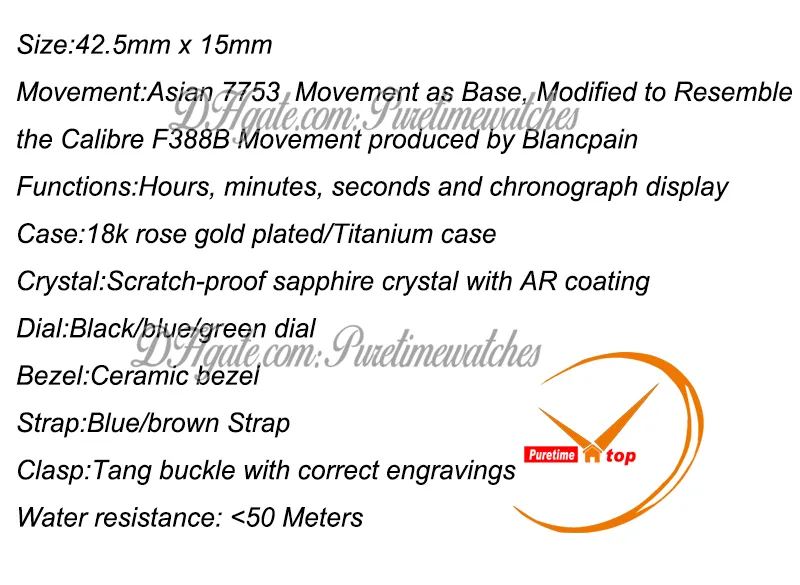 Size:42.5mm x 15mm

Movement:Asian 7753 Movement as Base, Modified to Resemble the Calibre F388B Movement produced by Blancpain

DHgate.com:Puretimewatches

Functions:Hours, minutes, seconds and chronograph display

Case:18k rose gold plated/Titanium case

Crystal:Scratch-proof sapphire crystal with AR coating

Dial:Black/blue/green dial

DHgate.com:Puretimewatches

Bezel:Ceramic bezel

Strap:Blue/brown Strap

Clasp:Tang buckle with correct engravings

Water resistance: <50 Meters

Puretime top